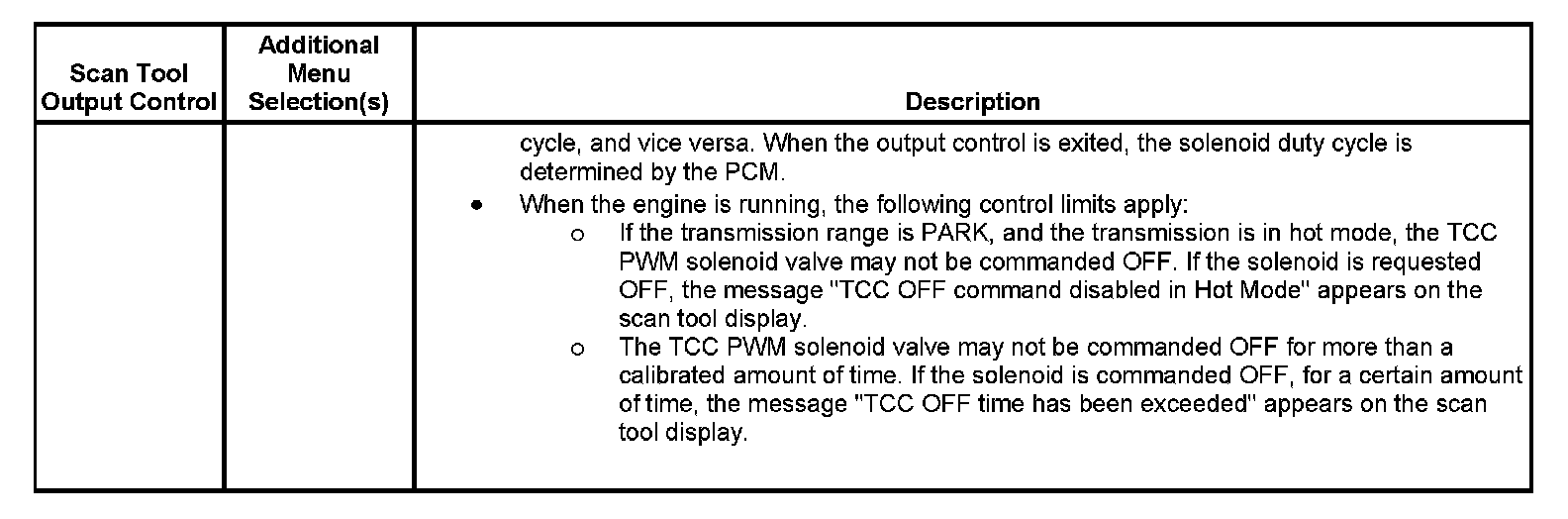 | Scan Tool Output Control | Additional Menu Selection(s) | Description |
|---|---|---|
| | | cycle, and vice versa. When the output control is exited, the solenoid duty cycle is determined by the PCM.<br>• When the engine is running, the following control limits apply:<br>o If the transmission range is PARK, and the transmission is in hot mode, the TCC PWM solenoid valve may not be commanded OFF. If the solenoid is requested OFF, the message "TCC OFF command disabled in Hot Mode" appears on the scan tool display.<br>o The TCC PWM solenoid valve may not be commanded OFF for more than a calibrated amount of time. If the solenoid is commanded OFF, for a certain amount of time, the message "TCC OFF time has been exceeded" appears on the scan tool display. |